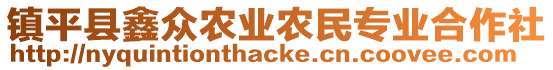 镇平县鑫众农业农民专业合作社
http://nyquintionthacke.cn.coovee.com